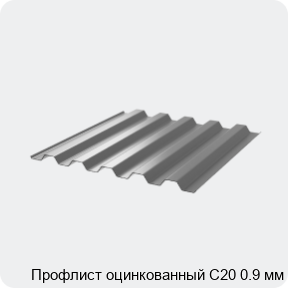 Профлист оцинкованный С20 0.9 мм